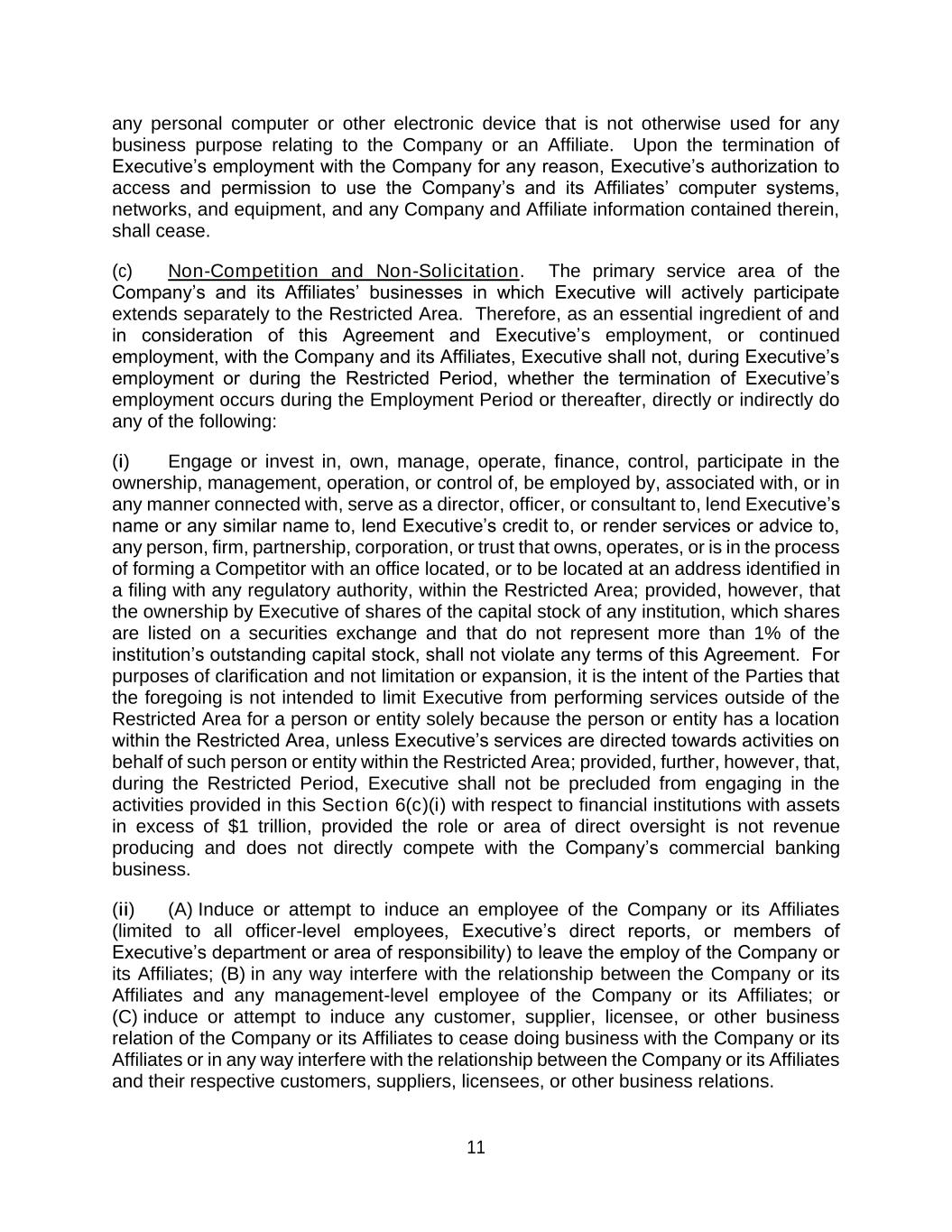 any personal computer or other electronic device that is not otherwise used for any business purpose relating to the Company or an Affiliate. Upon the termination of Executive’s employment with the Company for any reason, Executive’s authorization to access and permission to use the Company’s and its Affiliates’ computer systems, networks, and equipment, and any Company and Affiliate information contained therein, shall cease.

(c) Non-Competition and Non-Solicitation. The primary service area of the Company’s and its Affiliates’ businesses in which Executive will actively participate extends separately to the Restricted Area. Therefore, as an essential ingredient of and in consideration of this Agreement and Executive’s employment, or continued employment, with the Company and its Affiliates, Executive shall not, during Executive’s employment or during the Restricted Period, whether the termination of Executive’s employment occurs during the Employment Period or thereafter, directly or indirectly do any of the following:

(i) Engage or invest in, own, manage, operate, finance, control, participate in the ownership, management, operation, or control of, be employed by, associated with, or in any manner connected with, serve as a director, officer, or consultant to, lend Executive’s name or any similar name to, lend Executive’s credit to, or render services or advice to, any person, firm, partnership, corporation, or trust that owns, operates, or is in the process of forming a Competitor with an office located, or to be located at an address identified in a filing with any regulatory authority, within the Restricted Area; provided, however, that the ownership by Executive of shares of the capital stock of any institution, which shares are listed on a securities exchange and that do not represent more than 1% of the institution’s outstanding capital stock, shall not violate any terms of this Agreement. For purposes of clarification and not limitation or expansion, it is the intent of the Parties that the foregoing is not intended to limit Executive from performing services outside of the Restricted Area for a person or entity solely because the person or entity has a location within the Restricted Area, unless Executive’s services are directed towards activities on behalf of such person or entity within the Restricted Area; provided, further, however, that, during the Restricted Period, Executive shall not be precluded from engaging in the activities provided in this Section 6(c)(i) with respect to financial institutions with assets in excess of $1 trillion, provided the role or area of direct oversight is not revenue producing and does not directly compete with the Company’s commercial banking business.

(ii) (A) Induce or attempt to induce an employee of the Company or its Affiliates (limited to all officer-level employees, Executive’s direct reports, or members of Executive’s department or area of responsibility) to leave the employ of the Company or its Affiliates; (B) in any way interfere with the relationship between the Company or its Affiliates and any management-level employee of the Company or its Affiliates; or (C) induce or attempt to induce any customer, supplier, licensee, or other business relation of the Company or its Affiliates to cease doing business with the Company or its Affiliates or in any way interfere with the relationship between the Company or its Affiliates and their respective customers, suppliers, licensees, or other business relations.

11